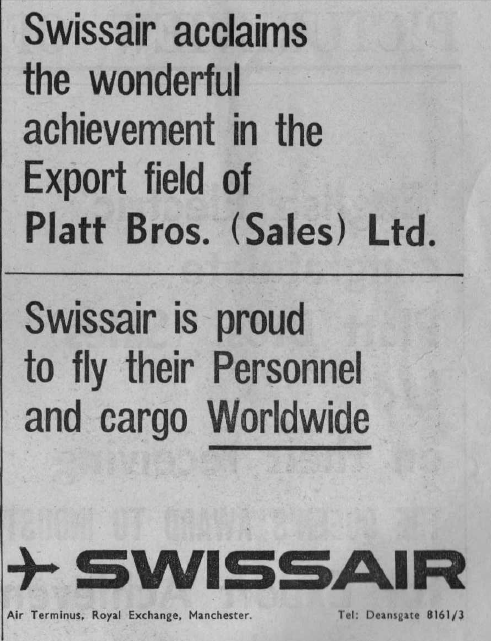 Swissair acclaims the wonderful achievement in the Export field of Platt Bros. (Sales) Ltd.

Swissair is proud to fly their Personnel and cargo Worldwide

SWISSAIR

Air Terminus, Royal Exchange, Manchester.

Tel: Deansgate 8161/3